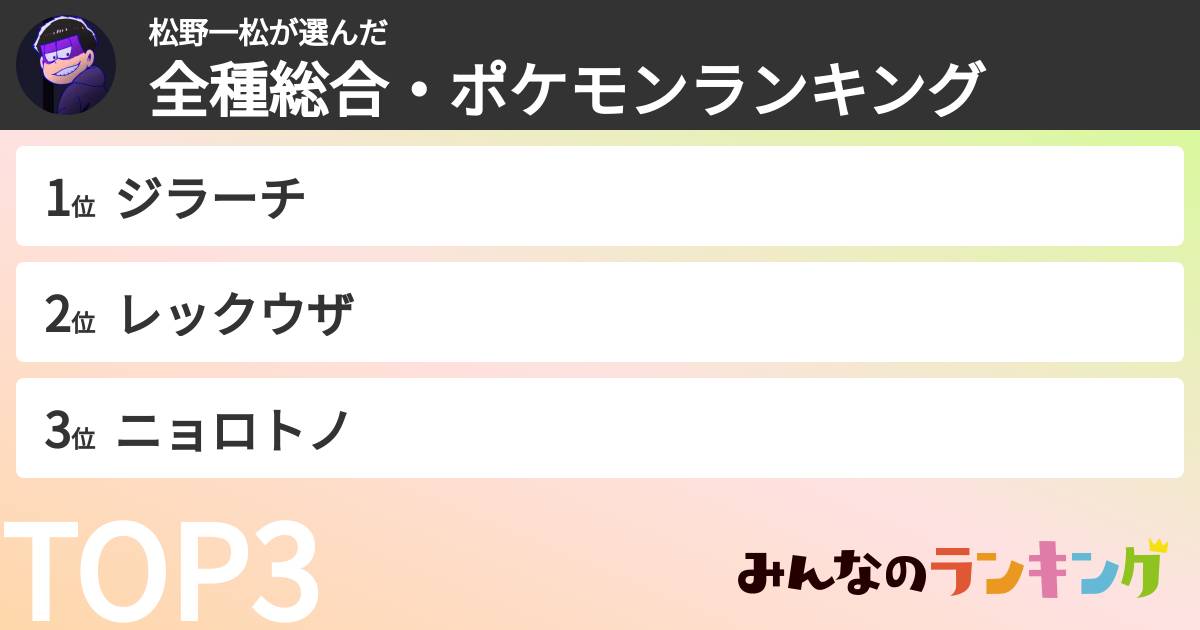 松野一松が選んだ
全種総合・ポケモンランキング

1位 ジラーチ

2位 レックウザ

3位 ニョロトノ

TOP3

みんなのランキング